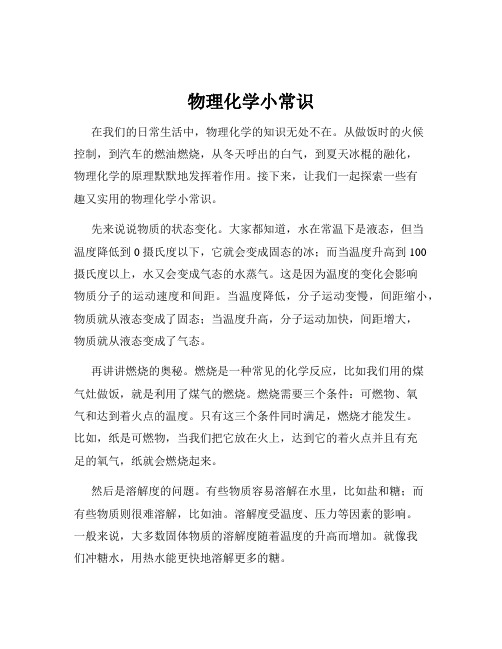 物理化学小常识

在我们的日常生活中，物理化学的知识无处不在。从做饭时的火候控制，到汽车的燃油燃烧，从冬天呼出的白气，到夏天冰棍的融化，物理化学的原理默默地发挥着作用。接下来，让我们一起探索一些有趣又实用的物理化学小常识。

先来说说物质的状态变化。大家都知道，水在常温下是液态，但当温度降低到 0 摄氏度以下，它就会变成固态的冰；而当温度升高到 100 摄氏度以上，水又会变成气态的水蒸气。这是因为温度的变化会影响物质分子的运动速度和间距。当温度降低，分子运动变慢，间距缩小，物质就从液态变成了固态；当温度升高，分子运动加快，间距增大，物质就从液态变成了气态。

再讲讲燃烧的奥秘。燃烧是一种常见的化学反应，比如我们用的煤气灶做饭，就是利用了煤气的燃烧。燃烧需要三个条件：可燃物、氧气和达到着火点的温度。只有这三个条件同时满足，燃烧才能发生。比如，纸是可燃物，当我们把它放在火上，达到它的着火点并且有充足的氧气，纸就会燃烧起来。

然后是溶解度的问题。有些物质容易溶解在水里，比如盐和糖；而有些物质则很难溶解，比如油。溶解度受温度、压力等因素的影响。一般来说，大多数固体物质的溶解度随着温度的升高而增加。就像我们冲糖水，用热水能更快地溶解更多的糖。